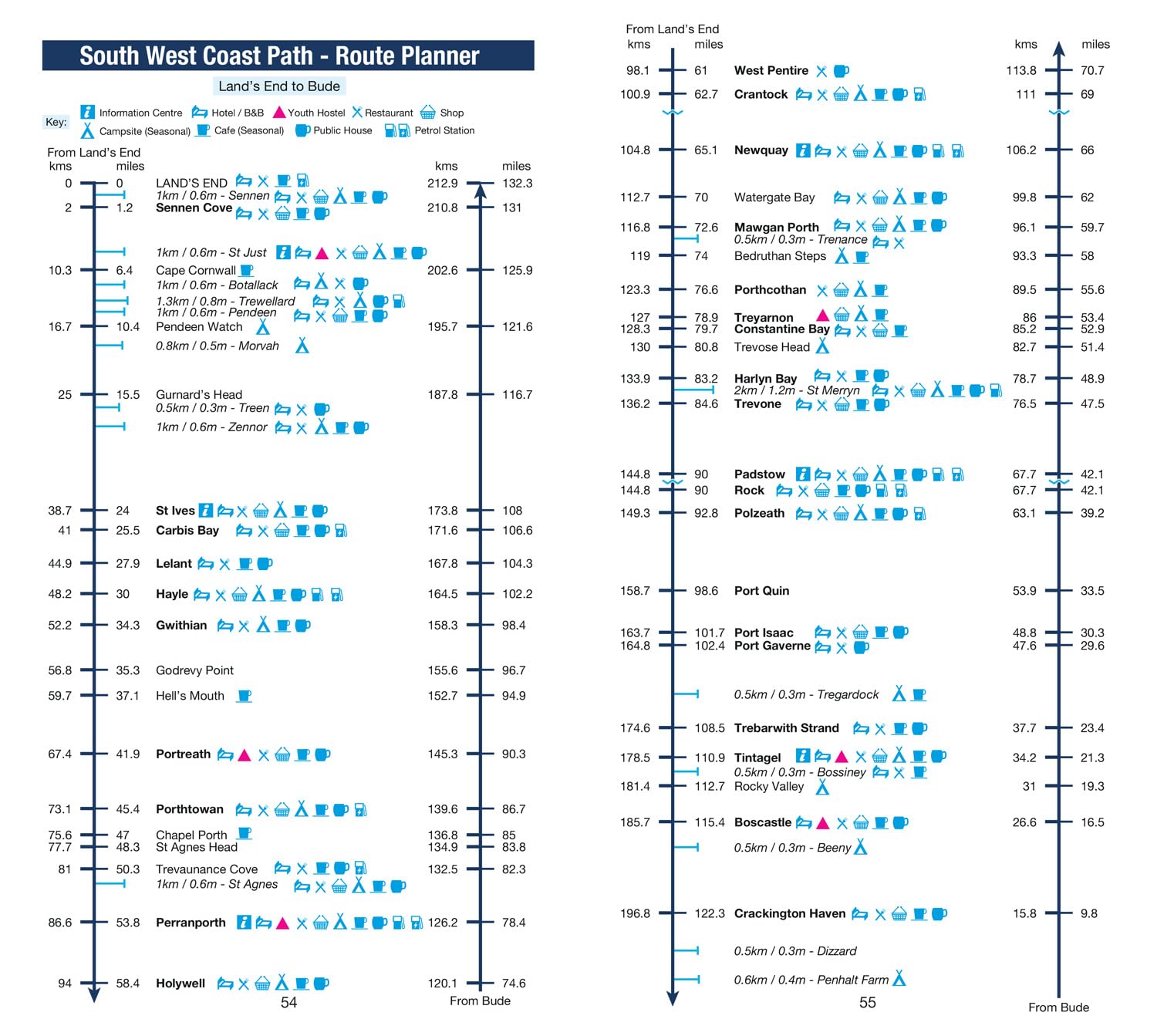 South West Coast Path - Route Planner

Land's End to Bude

Key: Information Centre Hotel / B&B Youth Hostel Restaurant Shop Campsite (Seasonal) Cafe (Seasonal) Public House Petrol Station

From Land's End

| kms | miles | | kms | miles |
|---|---|---|---|---|
| 0 | 0 | LAND'S END | 212.9 | 132.3 |
| | | 1km / 0.6m - Sennen | | |
| 2 | 1.2 | Sennen Cove | 210.8 | 131 |
| | | 1km / 0.6m - St Just | | |
| 10.3 | 6.4 | Cape Cornwall | 202.6 | 125.9 |
| | | 1km / 0.6m - Botallack | | |
| | | 1.3km / 0.8m - Trewellard | | |
| | | 1km / 0.6m - Pendeen | | |
| 16.7 | 10.4 | Pendeen Watch | 195.7 | 121.6 |
| | | 0.8km / 0.5m - Morvah | | |
| 25 | 15.5 | Gurnard's Head | 187.8 | 116.7 |
| | | 0.5km / 0.3m - Treen | | |
| | | 1km / 0.6m - Zennor | | |
| 38.7 | 24 | St Ives | 173.8 | 108 |
| 41 | 25.5 | Carbis Bay | 171.6 | 106.6 |
| 44.9 | 27.9 | Lelant | 167.8 | 104.3 |
| 48.2 | 30 | Hayle | 164.5 | 102.2 |
| 52.2 | 34.3 | Gwithian | 158.3 | 98.4 |
| 56.8 | 35.3 | Godrevy Point | 155.6 | 96.7 |
| 59.7 | 37.1 | Hell's Mouth | 152.7 | 94.9 |
| 67.4 | 41.9 | Portreath | 145.3 | 90.3 |
| 73.1 | 45.4 | Porthtowan | 139.6 | 86.7 |
| 75.6 | 47 | Chapel Porth | 136.8 | 85 |
| 77.7 | 48.3 | St Agnes Head | 134.9 | 83.8 |
| 81 | 50.3 | Trevaunance Cove | 132.5 | 82.3 |
| | | 1km / 0.6m - St Agnes | | |
| 86.6 | 53.8 | Perranporth | 126.2 | 78.4 |
| 94 | 58.4 | Holywell | 120.1 | 74.6 |

54 From Bude

From Land's End

| kms | miles | | kms | miles |
|---|---|---|---|---|
| 98.1 | 61 | West Pentire | 113.8 | 70.7 |
| 100.9 | 62.7 | Crantock | 111 | 69 |
| 104.8 | 65.1 | Newquay | 106.2 | 66 |
| 112.7 | 70 | Watergate Bay | 99.8 | 62 |
| 116.8 | 72.6 | Mawgan Porth | 96.1 | 59.7 |
| | | 0.5km / 0.3m - Trenance | | |
| 119 | 74 | Bedruthan Steps | 93.3 | 58 |
| 123.3 | 76.6 | Porthcothan | 89.5 | 55.6 |
| 127 | 78.9 | Treyarnon | 86 | 53.4 |
| 128.3 | 79.7 | Constantine Bay | 85.2 | 52.9 |
| 130 | 80.8 | Trevose Head | 82.7 | 51.4 |
| 133.9 | 83.2 | Harlyn Bay | 78.7 | 48.9 |
| | | 2km / 1.2m - St Merryn | | |
| 136.2 | 84.6 | Trevone | 76.5 | 47.5 |
| 144.8 | 90 | Padstow | 67.7 | 42.1 |
| 144.8 | 90 | Rock | 67.7 | 42.1 |
| 149.3 | 92.8 | Polzeath | 63.1 | 39.2 |
| 158.7 | 98.6 | Port Quin | 53.9 | 33.5 |
| 163.7 | 101.7 | Port Isaac | 48.8 | 30.3 |
| 164.8 | 102.4 | Port Gaverne | 47.6 | 29.6 |
| | | 0.5km / 0.3m - Tregardock | | |
| 174.6 | 108.5 | Trebarwith Strand | 37.7 | 23.4 |
| 178.5 | 110.9 | Tintagel | 34.2 | 21.3 |
| | | 0.5km / 0.3m - Bossiney | | |
| 181.4 | 112.7 | Rocky Valley | 31 | 19.3 |
| 185.7 | 115.4 | Boscastle | 26.6 | 16.5 |
| | | 0.5km / 0.3m - Beeny | | |
| 196.8 | 122.3 | Crackington Haven | 15.8 | 9.8 |
| | | 0.5km / 0.3m - Dizzard | | |
| | | 0.6km / 0.4m - Penhalt Farm | | |

55 From Bude